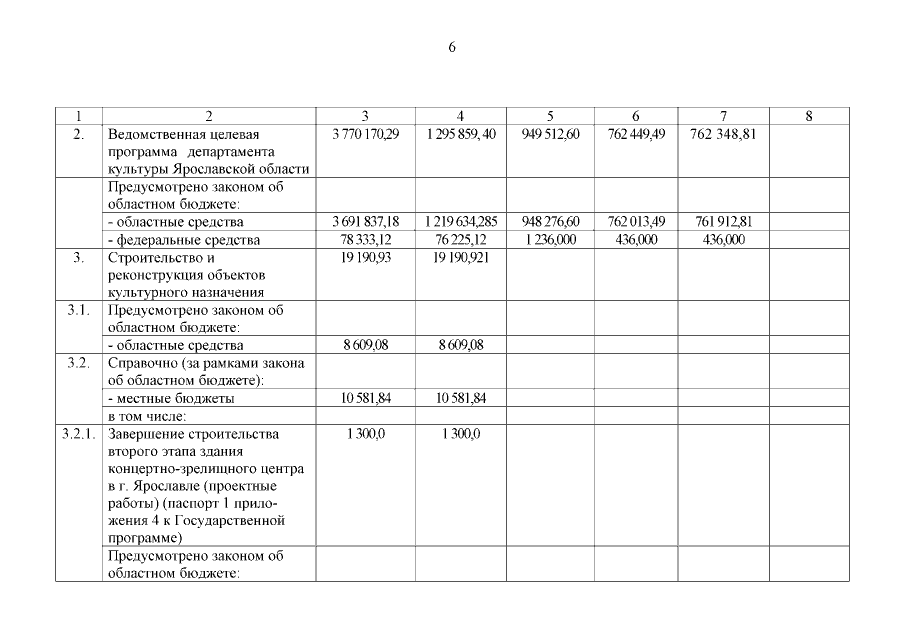 6

| 1 | 2 | 3 | 4 | 5 | 6 | 7 | 8 |
|---|---|---|---|---|---|---|---|
| 2. | Ведомственная целевая программа департамента культуры Ярославской области | 3 770 170,29 | 1 295 859, 40 | 949 512,60 | 762 449,49 | 762 348,81 | |
| | Предусмотрено законом об областном бюджете: | | | | | | |
| | - областные средства | 3 691 837,18 | 1 219 634,285 | 948 276,60 | 762 013,49 | 761 912,81 | |
| | - федеральные средства | 78 333,12 | 76 225,12 | 1 236,000 | 436,000 | 436,000 | |
| 3. | Строительство и реконструкция объектов культурного назначения | 19 190,93 | 19 190,921 | | | | |
| 3.1. | Предусмотрено законом об областном бюджете: | | | | | | |
| | - областные средства | 8 609,08 | 8 609,08 | | | | |
| 3.2. | Справочно (за рамками закона об областном бюджете): | | | | | | |
| | - местные бюджеты | 10 581,84 | 10 581,84 | | | | |
| | в том числе: | | | | | | |
| 3.2.1. | Завершение строительства второго этапа здания концертно-зрелищного центра в г. Ярославле (проектные работы) (паспорт 1 приложения 4 к Государственной программе) | 1 300,0 | 1 300,0 | | | | |
| | Предусмотрено законом об областном бюджете: | | | | | | |